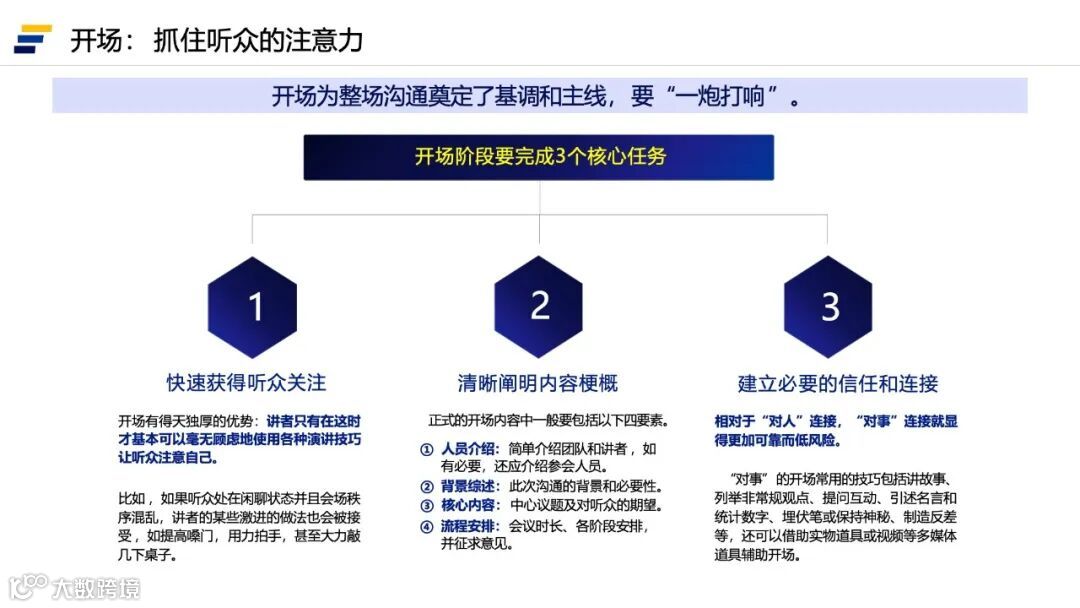 开场：抓住听众的注意力

开场为整场沟通奠定了基调和主线，要“一炮打响”。

开场阶段要完成3个核心任务

1

快速获得听众关注

开场有得天独厚的优势：讲者只有在这时才基本可以毫无顾虑地使用各种演讲技巧让听众注意自己。

比如，如果听众处在闲聊状态并且会场秩序混乱，讲者的某些激进的做法也会被接受，如提高嗓门，用力拍手，甚至大力敲几下桌子。

2

清晰阐明内容梗概

正式的开场内容中一般要包括以下四要素。

① 人员介绍：简单介绍团队和讲者，如有必要，还应介绍参会人员。
② 背景综述：此次沟通的背景和必要性。
③ 核心内容：中心议题及对听众的期望。
④ 流程安排：会议时长、各阶段安排，并征求意见。

3

建立必要的信任和连接

相对于“对人”连接，“对事”连接就显得更加可靠而低风险。

“对事”的开场常用的技巧包括讲故事、列举非常规观点、提问互动、引述名言和统计数字、埋伏笔或保持神秘、制造反差等，还可以借助实物道具或视频等多媒体道具辅助开场。

大数跨境